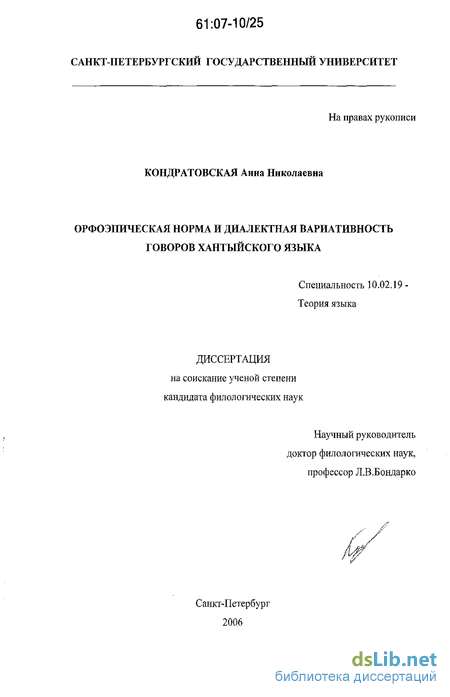 61:07-10/25

САНКТ-ПЕТЕРБУРГСКИЙ ГОСУДАРСТВЕННЫЙ УНИВЕРСИТЕТ

На правах рукописи

КОНДРАТОВСКАЯ Анна Николаевна

ОРФОЭПИЧЕСКАЯ НОРМА И ДИАЛЕКТНАЯ ВАРИАТИВНОСТЬ ГОВОРОВ ХАНТЫЙСКОГО ЯЗЫКА

Специальность 10.02.19 -
Теория языка

ДИССЕРТАЦИЯ
на соискание ученой степени
кандидата филологических наук

Научный руководитель
доктор филологических наук,
профессор Л.В.Бондарко

Санкт-Петербург
2006

dsLib.net
библиотека диссертаций